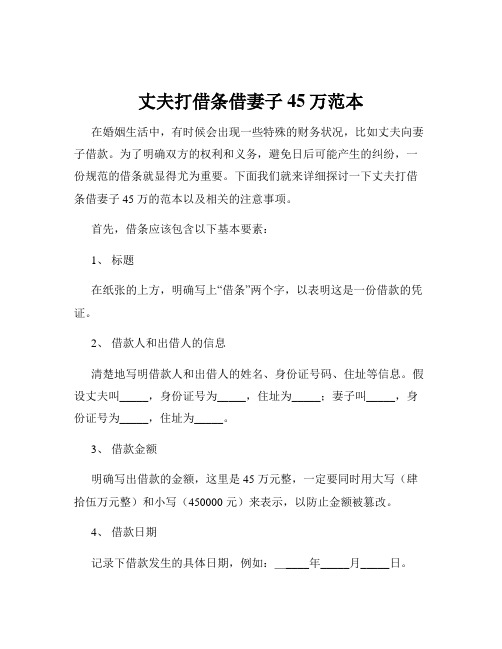 丈夫打借条借妻子 45 万范本

在婚姻生活中，有时候会出现一些特殊的财务状况，比如丈夫向妻子借款。为了明确双方的权利和义务，避免日后可能产生的纠纷，一份规范的借条就显得尤为重要。下面我们就来详细探讨一下丈夫打借条借妻子 45 万的范本以及相关的注意事项。

首先，借条应该包含以下基本要素：

1、 标题

在纸张的上方，明确写上“借条”两个字，以表明这是一份借款的凭证。

2、 借款人和出借人的信息

清楚地写明借款人和出借人的姓名、身份证号码、住址等信息。假设丈夫叫_____，身份证号为_____，住址为_____；妻子叫_____，身份证号为_____，住址为_____。

3、 借款金额

明确写出借款的金额，这里是 45 万元整，一定要同时用大写（肆拾伍万元整）和小写（450000 元）来表示，以防止金额被篡改。

4、 借款日期

记录下借款发生的具体日期，例如：_____年_____月_____日。